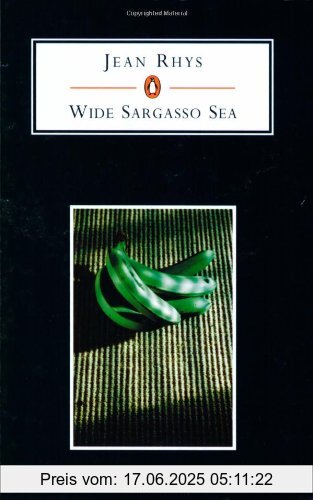 Copyrighted Material

JEAN RHYS

WIDE SARGASSO SEA

Preis vom: 17.06.2025 05:11:22